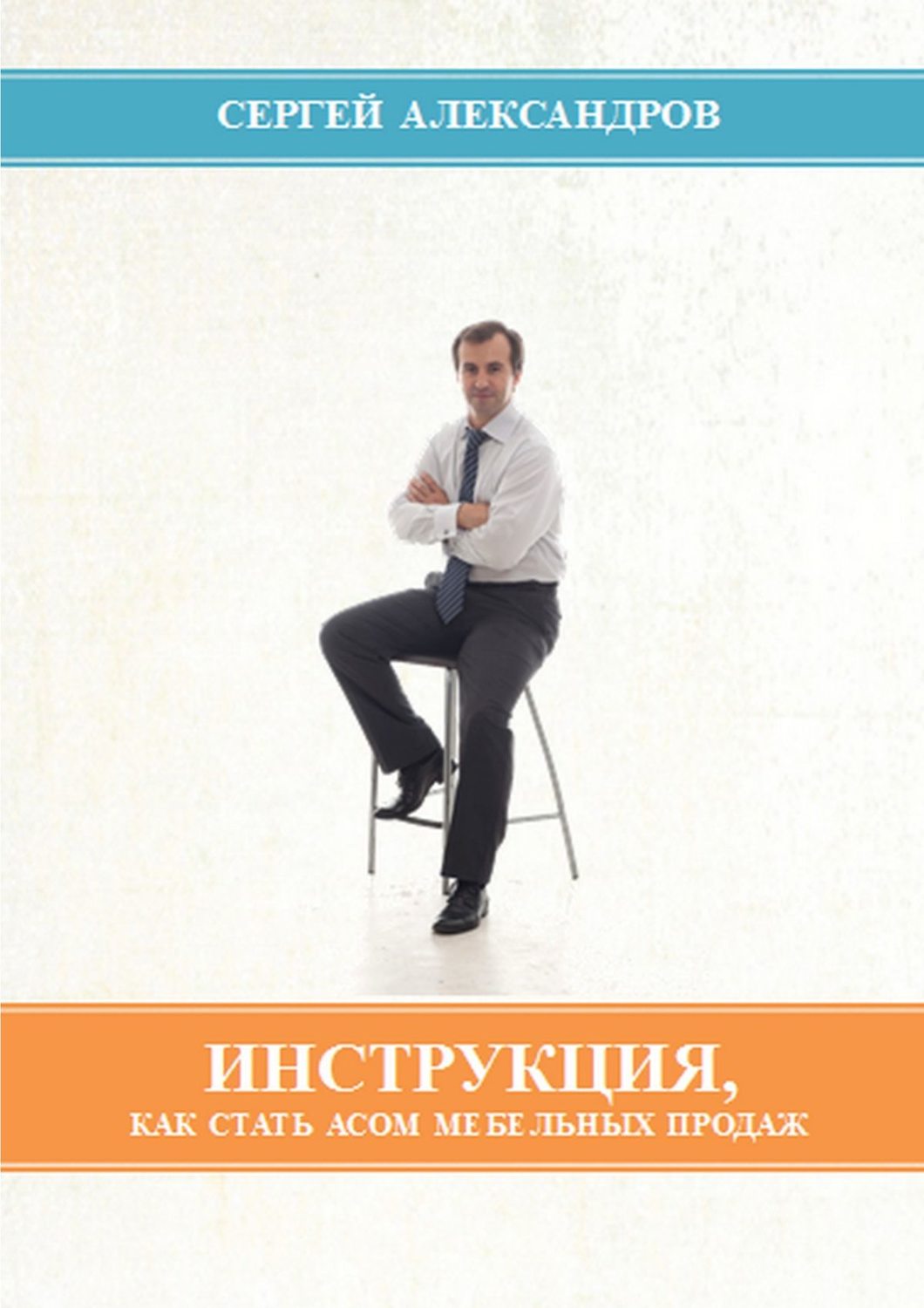 СЕРГЕЙ АЛЕКСАНДРОВ

ИНСТРУКЦИЯ,
КАК СТАТЬ АСОМ МЕБЕЛЬНЫХ ПРОДАЖ